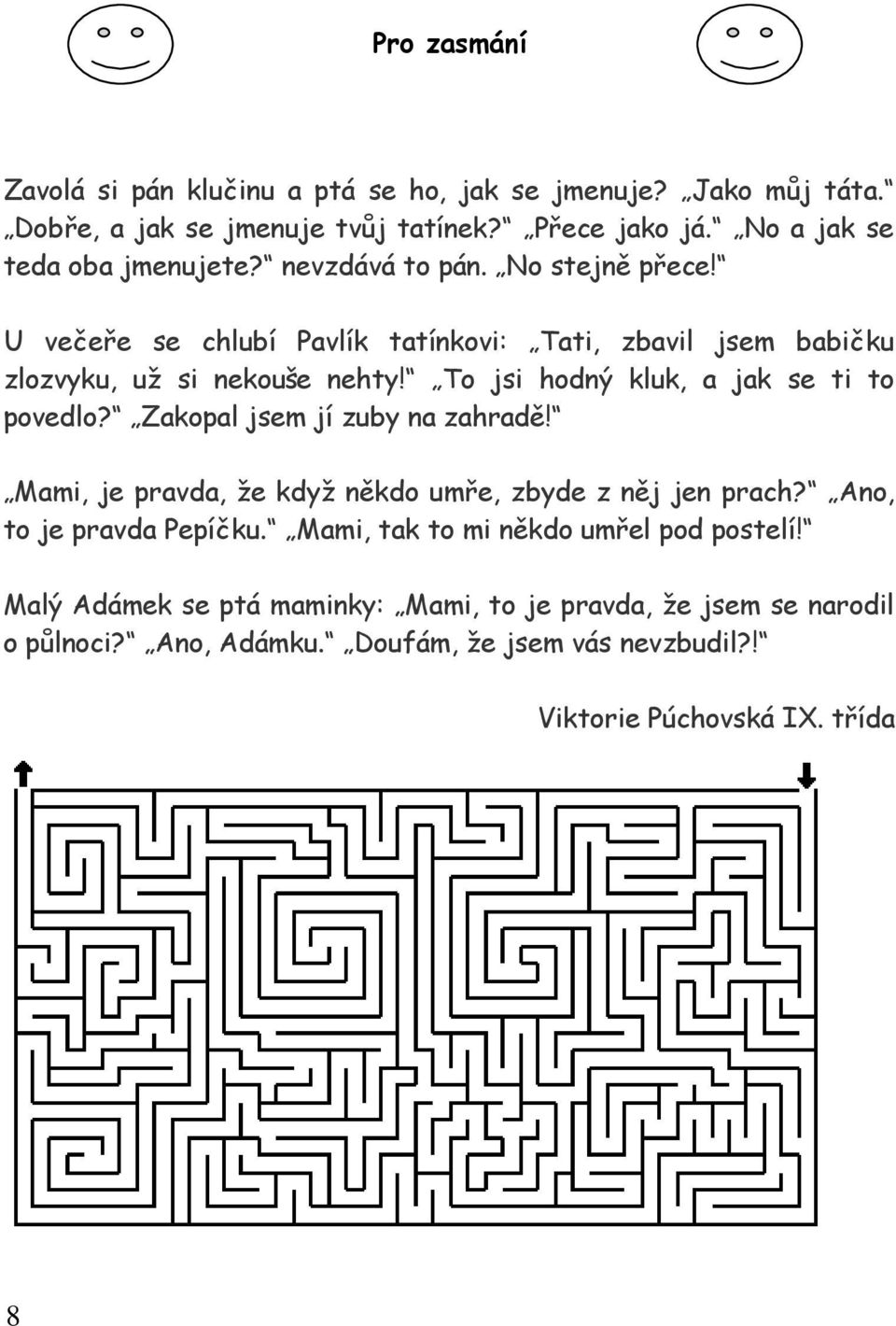 Pro zasmání

Zavolá si pán klučinu a ptá se ho, jak se jmenuje? „Jako můj táta.“ „Dobře, a jak se jmenuje tvůj tatínek?“ „Přece jako já.“ „No a jak se teda oba jmenujete?“ nevzdává to pán. „No stejně přece!“

U večeře se chlubí Pavlík tatínkovi: „Tati, zbavil jsem babičku zlozvyku, už si nekouše nehty!“ „To jsi hodný kluk, a jak se ti to povedlo?“ „Zakopal jsem jí zuby na zahradě!“

„Mami, je pravda, že když někdo umře, zbyde z něj jen prach?“ „Ano, to je pravda Pepíčku.“ „Mami, tak to mi někdo umřel pod postelí!“

Malý Adámek se ptá maminky: „Mami, to je pravda, že jsem se narodil o půlnoci?“ „Ano, Adámku.“ „Doufám, že jsem vás nevzbudil?!“

Viktorie Púchovská IX. třída

8